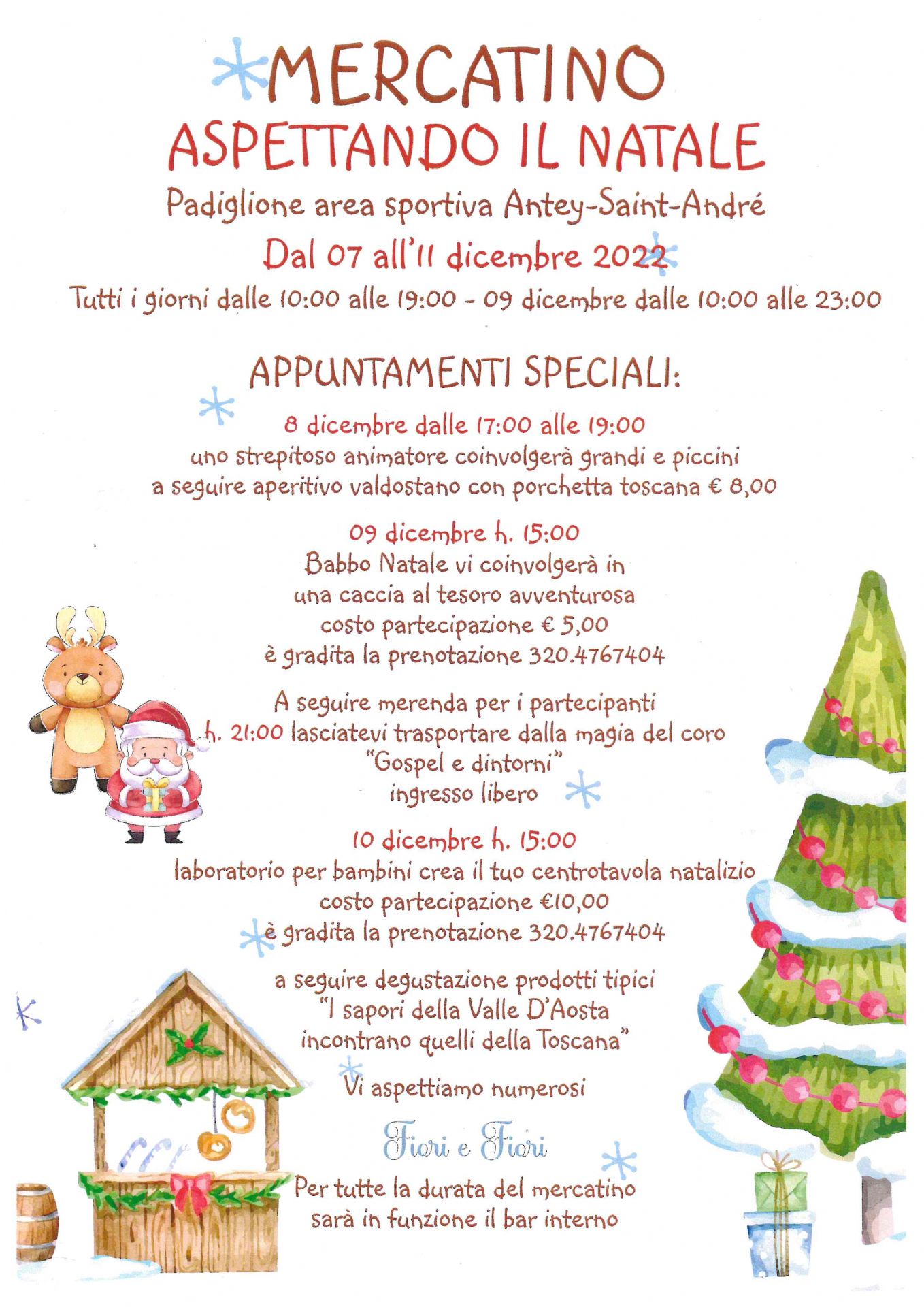 MERCATINO
ASPETTANDO IL NATALE

Padiglione area sportiva Antey-Saint-André

Dal 07 all'11 dicembre 2022

Tutti i giorni dalle 10:00 alle 19:00 - 09 dicembre dalle 10:00 alle 23:00

APPUNTAMENTI SPECIALI:

8 dicembre dalle 17:00 alle 19:00
uno strepitoso animatore coinvolgerà grandi e piccini
a seguire aperitivo valdostano con porchetta toscana € 8,00

09 dicembre h. 15:00
Babbo Natale vi coinvolgerà in
una caccia al tesoro avventurosa
costo partecipazione € 5,00
è gradita la prenotazione 320.4767404

A seguire merenda per i partecipanti
h. 21:00 lasciatevi trasportare dalla magia del coro
"Gospel e dintorni"
ingresso libero

10 dicembre h. 15:00
laboratorio per bambini crea il tuo centrotavola natalizio
costo partecipazione €10,00
è gradita la prenotazione 320.4767404

a seguire degustazione prodotti tipici
"I sapori della Valle D'Aosta
incontrano quelli della Toscana"

Vi aspettiamo numerosi

Fiori e Fiori

Per tutte la durata del mercatino
sarà in funzione il bar interno